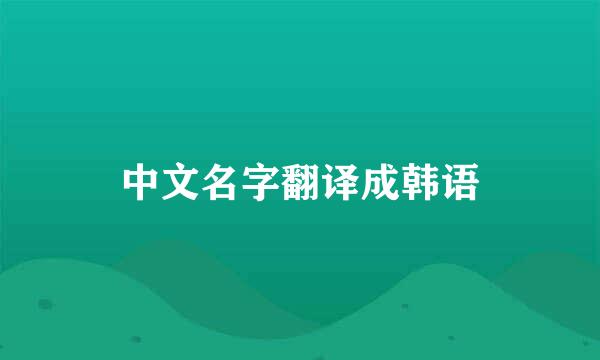 中文名字翻译成韩语